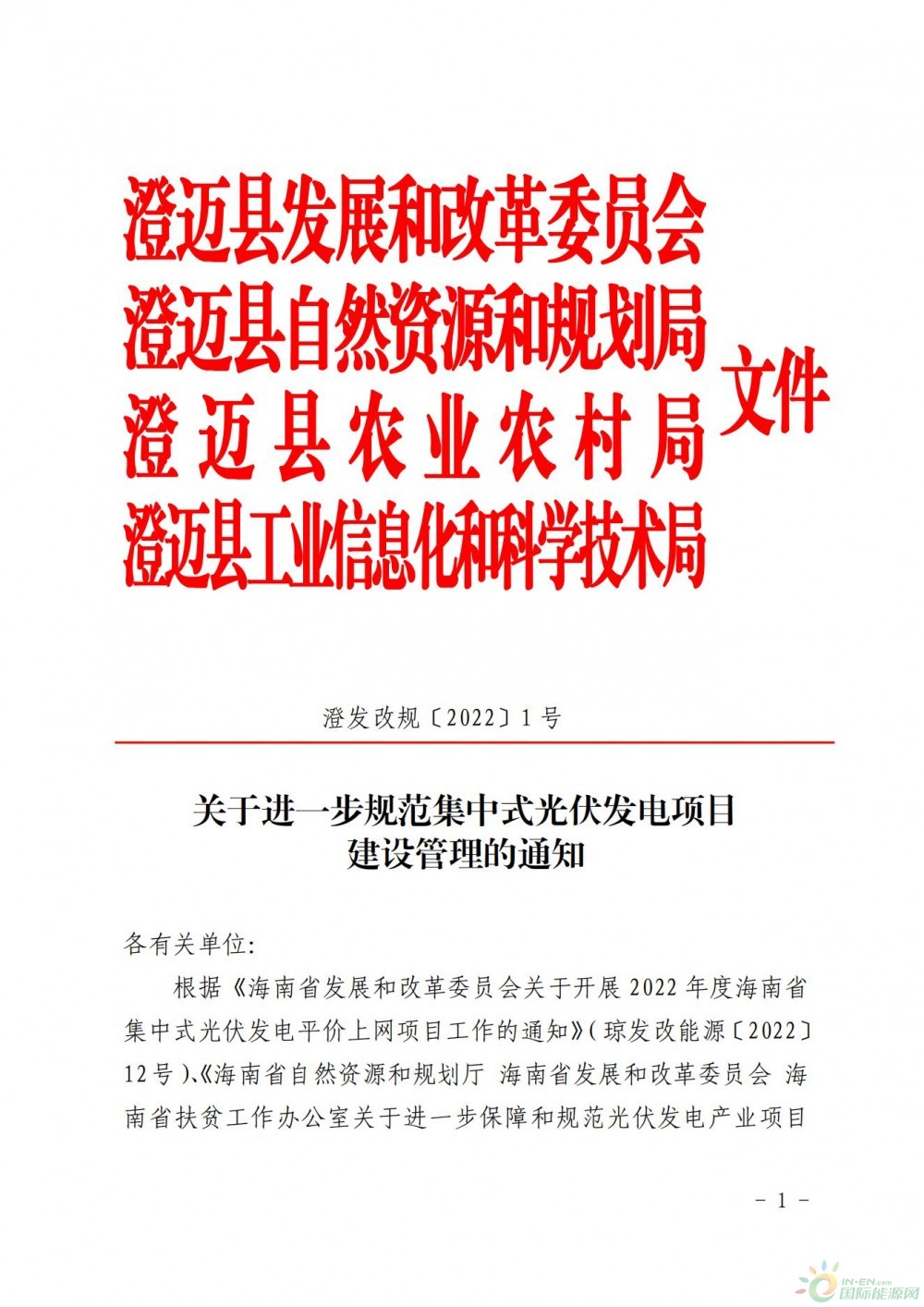 澄迈县发展和改革委员会
澄迈县自然资源和规划局
澄迈县农业农村局
澄迈县工业信息化和科学技术局
文件

澄发改规〔2022〕1号

关于进一步规范集中式光伏发电项目
建设管理的通知

各有关单位:

根据《海南省发展和改革委员会关于开展2022年度海南省集中式光伏发电平价上网项目工作的通知》(琼发改能源〔2022〕12号)、《海南省自然资源和规划厅 海南省发展和改革委员会 海南省扶贫工作办公室关于进一步保障和规范光伏发电产业项目

- 1 -

IN-EN.com
国际能源网